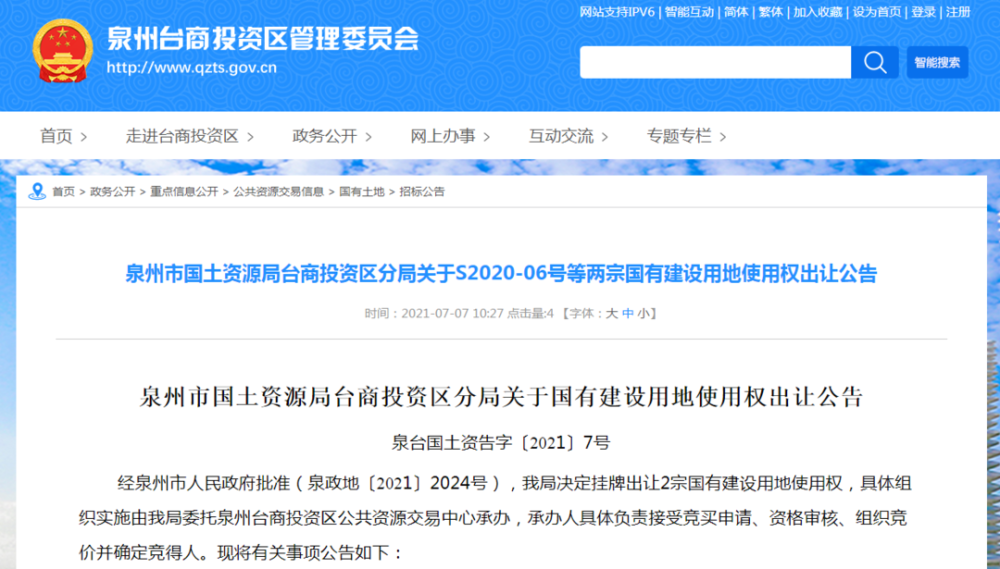 泉州台商投资区管理委员会
http://www.qzts.gov.cn

网站支持IPV6 | 智能互动 | 简体 | 繁体 | 加入收藏 | 设为首页 | 登录 | 注册

智能搜索

首页 > 走进台商投资区 > 政务公开 > 网上办事 > 互动交流 > 专题专栏 >

首页 > 政务公开 > 重点信息公开 > 公共资源交易信息 > 国有土地 > 招标公告

泉州市国土资源局台商投资区分局关于S2020-06号等两宗国有建设用地使用权出让公告

时间：2021-07-07 10:27 点击量:4 【字体：大 中 小】

泉州市国土资源局台商投资区分局关于国有建设用地使用权出让公告

泉台国土资告字〔2021〕7号

经泉州市人民政府批准（泉政地〔2021〕2024号），我局决定挂牌出让2宗国有建设用地使用权，具体组织实施由我局委托泉州台商投资区公共资源交易中心承办，承办人具体负责接受竞买申请、资格审核、组织竞价并确定竞得人。现将有关事项公告如下：